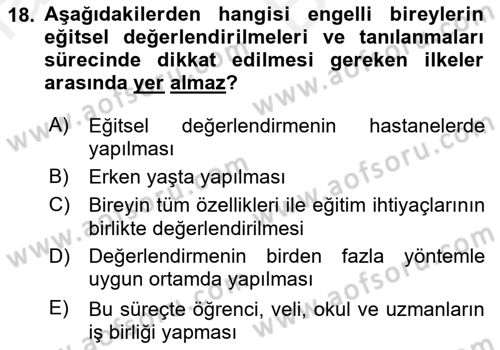 18. Aşağıdakilerden hangisi engelli bireylerin eğitsel değerlendirilmeleri ve tanılanmaları sürecinde dikkat edilmesi gereken ilkeler arasında yer almaz?

A) Eğitsel değerlendirmenin hastanelerde yapılması
B) Erken yaşta yapılması
C) Bireyin tüm özellikleri ile eğitim ihtiyaçlarının birlikte değerlendirilmesi
D) Değerlendirmenin birden fazla yöntemle uygun ortamda yapılması
E) Bu süreçte öğrenci, veli, okul ve uzmanların iş birliği yapması

www.aofsoru.com